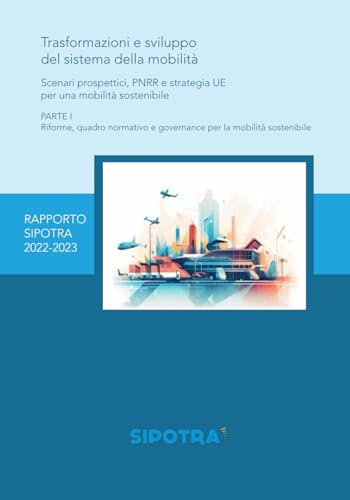 Trasformazioni e sviluppo del sistema della mobilità

Scenari prospettici, PNRR e strategia UE per una mobilità sostenibile

PARTE I
Riforme, quadro normativo e governance per la mobilità sostenibile

RAPPORTO SIPOTRA 2022-2023

SIPOTRA